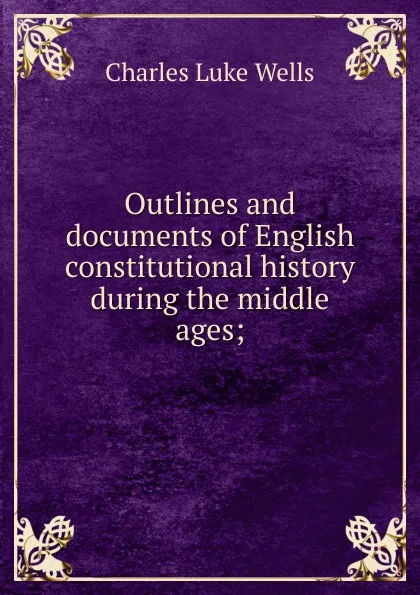 Charles Luke Wells

Outlines and documents of English constitutional history during the middle ages;